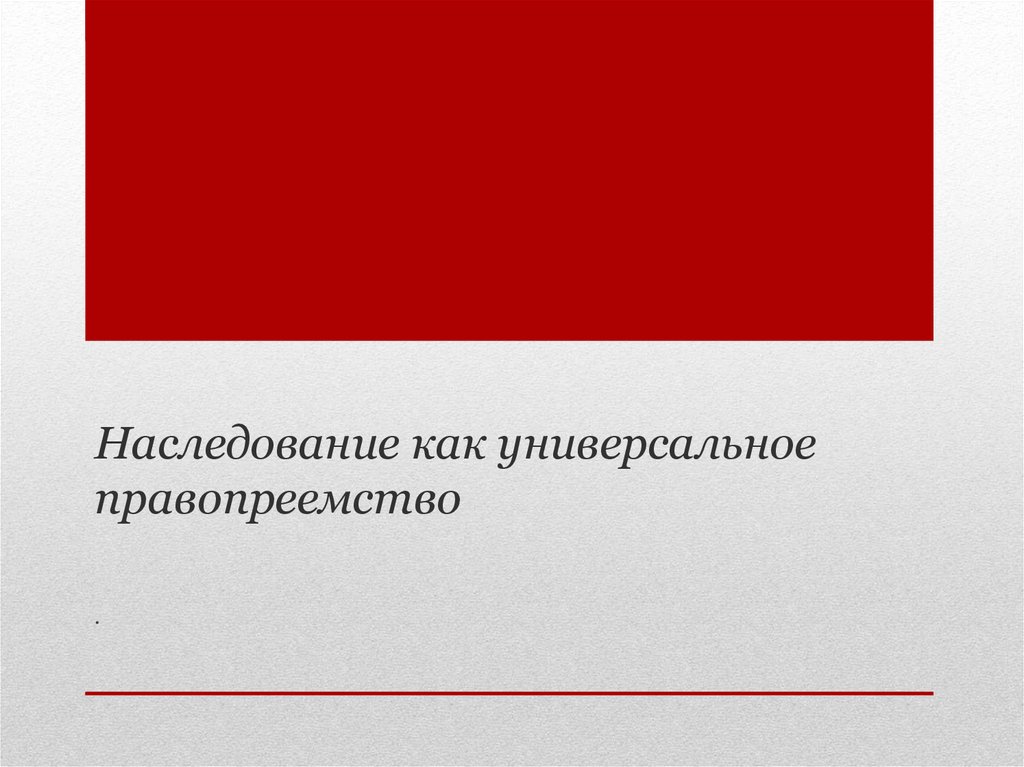 Наследование как универсальное правопреемство

.